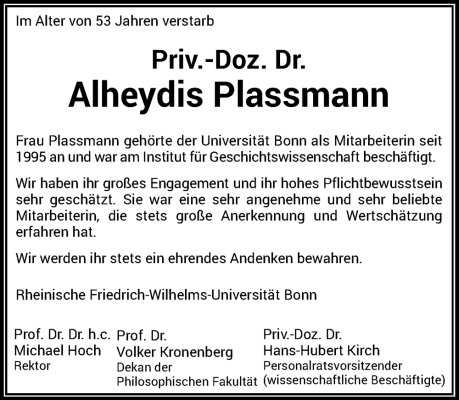 Im Alter von 53 Jahren verstarb

Priv.-Doz. Dr.
Alheydis Plassmann

Frau Plassmann gehörte der Universität Bonn als Mitarbeiterin seit 1995 an und war am Institut für Geschichtswissenschaft beschäftigt.

Wir haben ihr großes Engagement und ihr hohes Pflichtbewusstsein sehr geschätzt. Sie war eine sehr angenehme und sehr beliebte Mitarbeiterin, die stets große Anerkennung und Wertschätzung erfahren hat.

Wir werden ihr stets ein ehrendes Andenken bewahren.

Rheinische Friedrich-Wilhelms-Universität Bonn

Prof. Dr. Dr. h.c.
Michael Hoch
Rektor

Prof. Dr.
Volker Kronenberg
Dekan der
Philosophischen Fakultät

Priv.-Doz. Dr.
Hans-Hubert Kirch
Personalratsvorsitzender
(wissenschaftliche Beschäftigte)